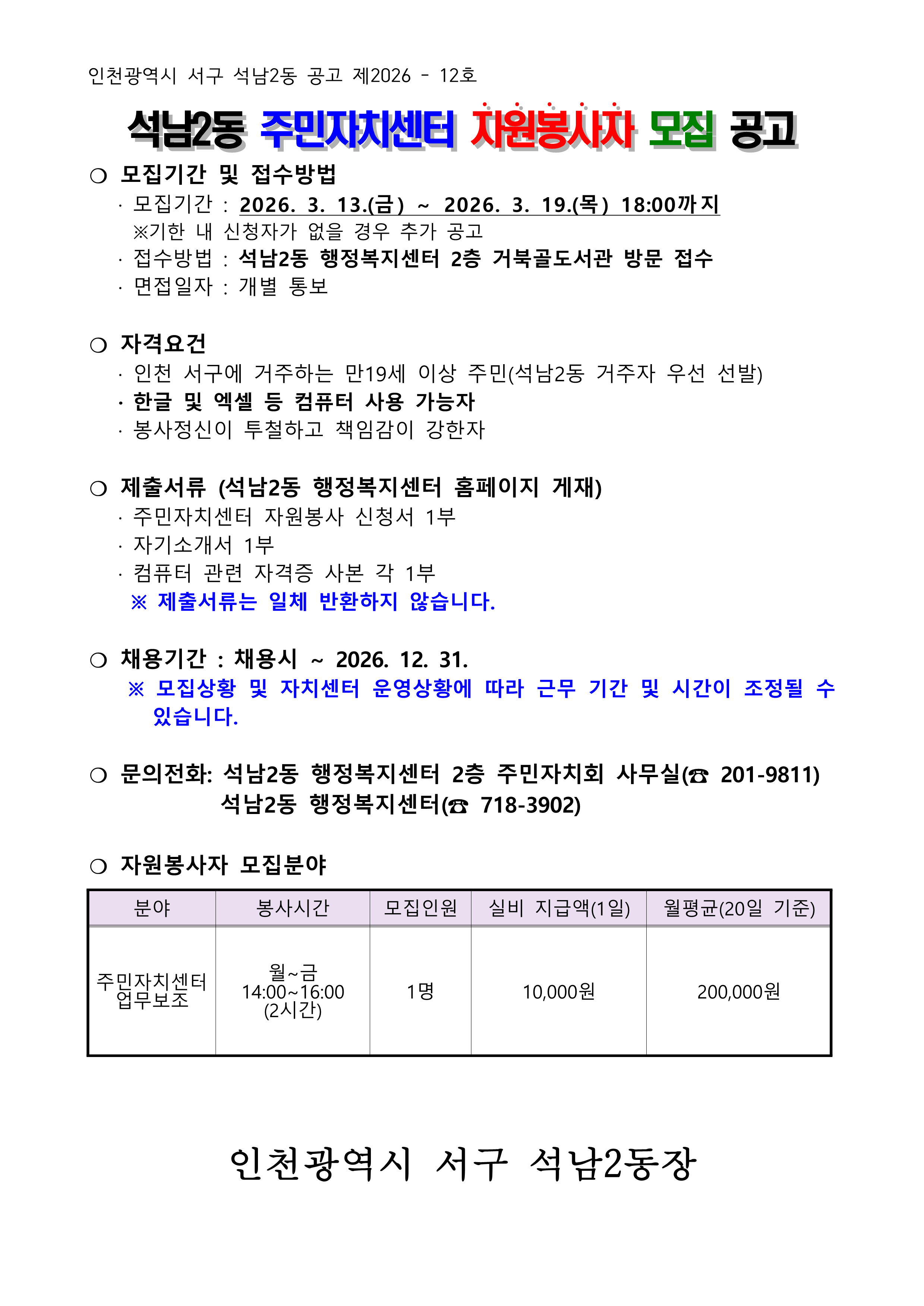 인천광역시 서구 석남2동 공고 제2026 - 12호

석남2동 주민자치센터 자원봉사자 모집 공고

○ 모집기간 및 접수방법
· 모집기간 : 2026. 3. 13.(금) ~ 2026. 3. 19.(목) 18:00까지
※기한 내 신청자가 없을 경우 추가 공고
· 접수방법 : 석남2동 행정복지센터 2층 거북골도서관 방문 접수
· 면접일자 : 개별 통보

○ 자격요건
· 인천 서구에 거주하는 만19세 이상 주민(석남2동 거주자 우선 선발)
· 한글 및 엑셀 등 컴퓨터 사용 가능자
· 봉사정신이 투철하고 책임감이 강한자

○ 제출서류 (석남2동 행정복지센터 홈페이지 게재)
· 주민자치센터 자원봉사 신청서 1부
· 자기소개서 1부
· 컴퓨터 관련 자격증 사본 각 1부
※ 제출서류는 일체 반환하지 않습니다.

○ 채용기간 : 채용시 ~ 2026. 12. 31.
※ 모집상황 및 자치센터 운영상황에 따라 근무 기간 및 시간이 조정될 수 있습니다.

○ 문의전화: 석남2동 행정복지센터 2층 주민자치회 사무실(☎ 201-9811)
석남2동 행정복지센터(☎ 718-3902)

○ 자원봉사자 모집분야

| 분야 | 봉사시간 | 모집인원 | 실비 지급액(1일) | 월평균(20일 기준) |
|---|---|---|---|---|
| 주민자치센터 업무보조 | 월~금 14:00~16:00 (2시간) | 1명 | 10,000원 | 200,000원 |

인천광역시 서구 석남2동장